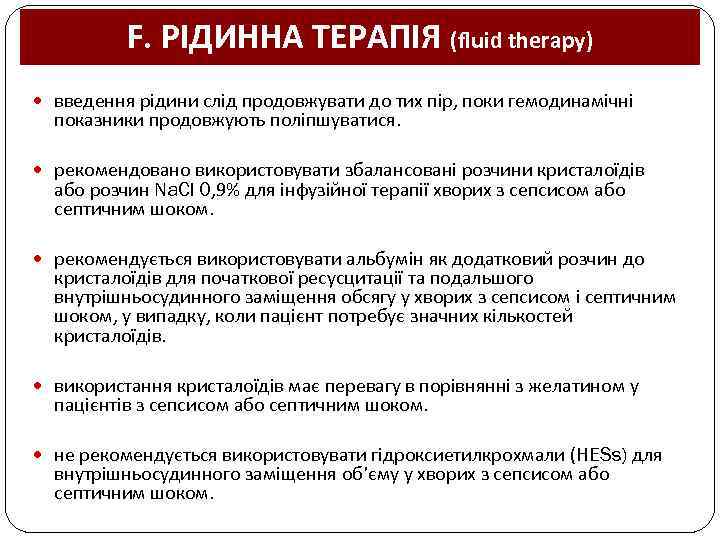 F. РІДИННА ТЕРАПІЯ (fluid therapy)

• введення рідини слід продовжувати до тих пір, поки гемодинамічні показники продовжують поліпшуватися.

• рекомендовано використовувати збалансовані розчини кристалоїдів або розчин NaCl 0,9% для інфузійної терапії хворих з сепсисом або септичним шоком.

• рекомендується використовувати альбумін як додатковий розчин до кристалоїдів для початкової ресусцитації та подальшого внутрішньосудинного заміщення обсягу у хворих з сепсисом і септичним шоком, у випадку, коли пацієнт потребує значних кількостей кристалоїдів.

• використання кристалоїдів має перевагу в порівнянні з желатином у пацієнтів з сепсисом або септичним шоком.

• не рекомендується використовувати гідроксиетилкрохмали (HESs) для внутрішньосудинного заміщення об'єму у хворих з сепсисом або септичним шоком.